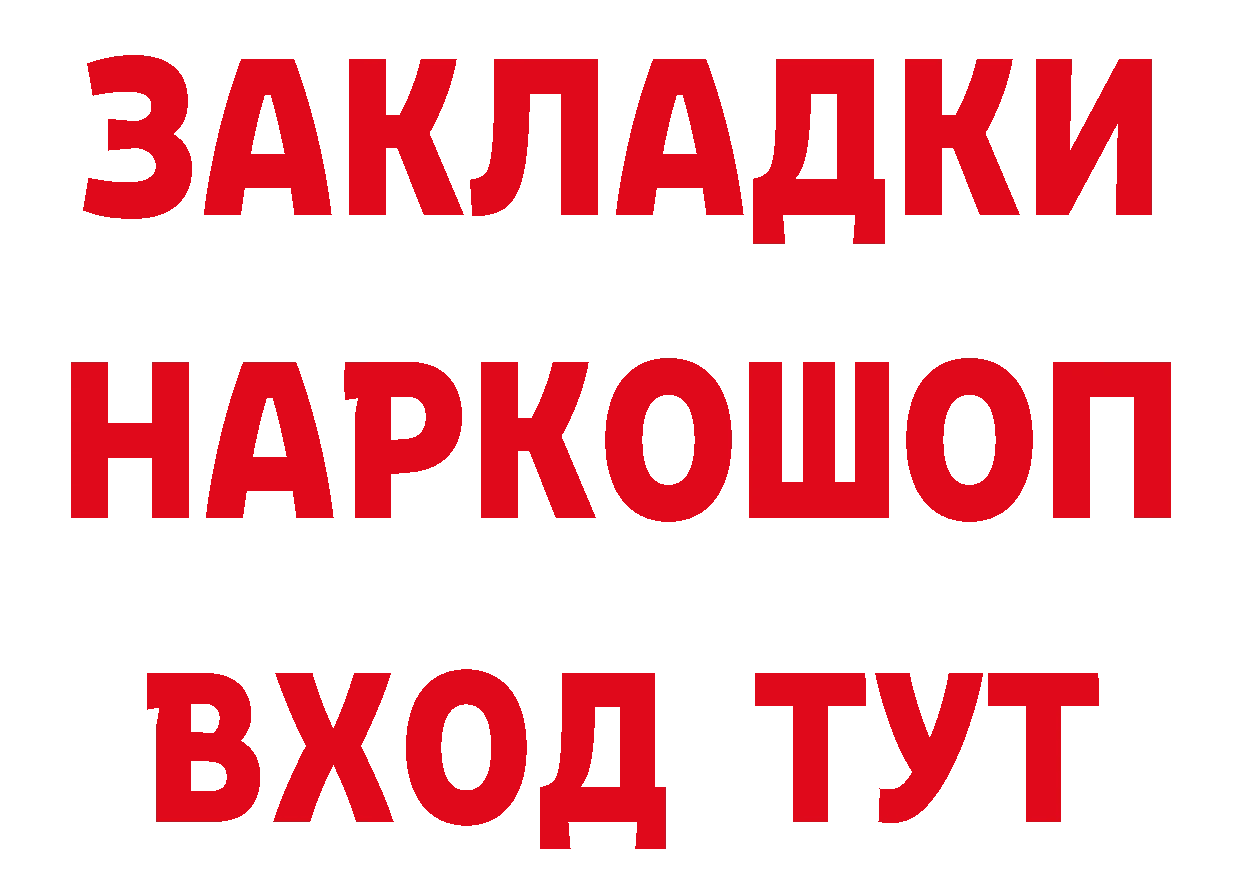 ЗАКЛАДКИ НАРКОШОП ВХОД ТУТ